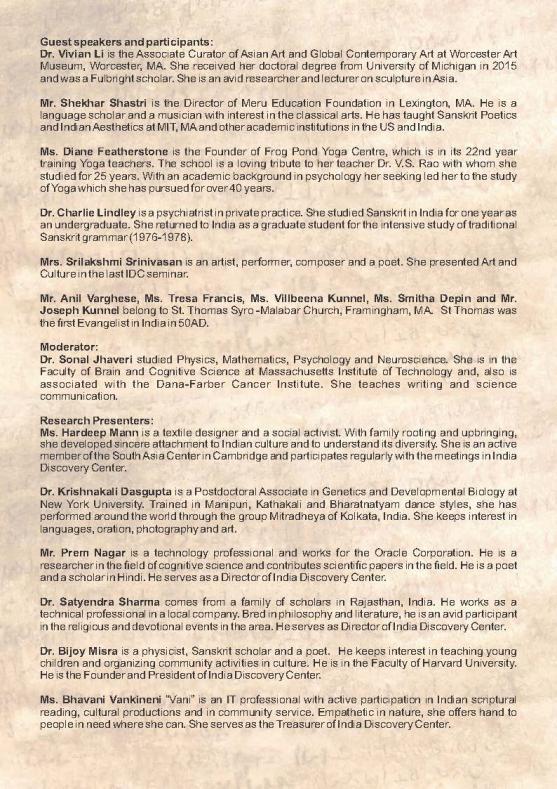 Guest speakers and participants:
Dr. Vivian Li is the Associate Curator of Asian Art and Global Contemporary Art at Worcester Art Museum, Worcester, MA. She received her doctoral degree from University of Michigan in 2015 and was a Fulbright scholar. She is an avid researcher and lecturer on sculpture in Asia.

Mr. Shekhar Shastri is the Director of Meru Education Foundation in Lexington, MA. He is a language scholar and a musician with interest in the classical arts. He has taught Sanskrit Poetics and Indian Aesthetics at MIT, MA and other academic institutions in the US and India.

Ms. Diane Featherstone is the Founder of Frog Pond Yoga Centre, which is in its 22nd year training Yoga teachers. The school is a loving tribute to her teacher Dr. V.S. Rao with whom she studied for 25 years. With an academic background in psychology her seeking led her to the study of Yoga which she has pursued for over 40 years.

Dr. Charlie Lindley is a psychiatrist in private practice. She studied Sanskrit in India for one year as an undergraduate. She returned to India as a graduate student for the intensive study of traditional Sanskrit grammar (1976-1978).

Mrs. Srilakshmi Srinivasan is an artist, performer, composer and a poet. She presented Art and Culture in the last IDC seminar.

Mr. Anil Varghese, Ms. Tresa Francis, Ms. Villbeena Kunnel, Ms. Smitha Depin and Mr. Joseph Kunnel belong to St. Thomas Syro -Malabar Church, Framingham, MA. St Thomas was the first Evangelist in India in 50AD.

Moderator:
Dr. Sonal Jhaveri studied Physics, Mathematics, Psychology and Neuroscience. She is in the Faculty of Brain and Cognitive Science at Massachusetts Institute of Technology and, also is associated with the Dana-Farber Cancer Institute. She teaches writing and science communication.

Research Presenters:
Ms. Hardeep Mann is a textile designer and a social activist. With family rooting and upbringing, she developed sincere attachment to Indian culture and to understand its diversity. She is an active member of the South Asia Center in Cambridge and participates regularly with the meetings in India Discovery Center.

Dr. Krishnakali Dasgupta is a Postdoctoral Associate in Genetics and Developmental Biology at New York University. Trained in Manipuri, Kathakali and Bharatnatyam dance styles, she has performed around the world through the group Mitradheya of Kolkata, India. She keeps interest in languages, oration, photography and art.

Mr. Prem Nagar is a technology professional and works for the Oracle Corporation. He is a researcher in the field of cognitive science and contributes scientific papers in the field. He is a poet and a scholar in Hindi. He serves as a Director of India Discovery Center.

Dr. Satyendra Sharma comes from a family of scholars in Rajasthan, India. He works as a technical professional in a local company. Bred in philosophy and literature, he is an avid participant in the religious and devotional events in the area. He serves as Director of India Discovery Center.

Dr. Bijoy Misra is a physicist, Sanskrit scholar and a poet. He keeps interest in teaching young children and organizing community activities in culture. He is in the Faculty of Harvard University. He is the Founder and President of India Discovery Center.

Ms. Bhavani Vankineni "Vani" is an IT professional with active participation in Indian scriptural reading, cultural productions and in community service. Empathetic in nature, she offers hand to people in need where she can. She serves as the Treasurer of India Discovery Center.